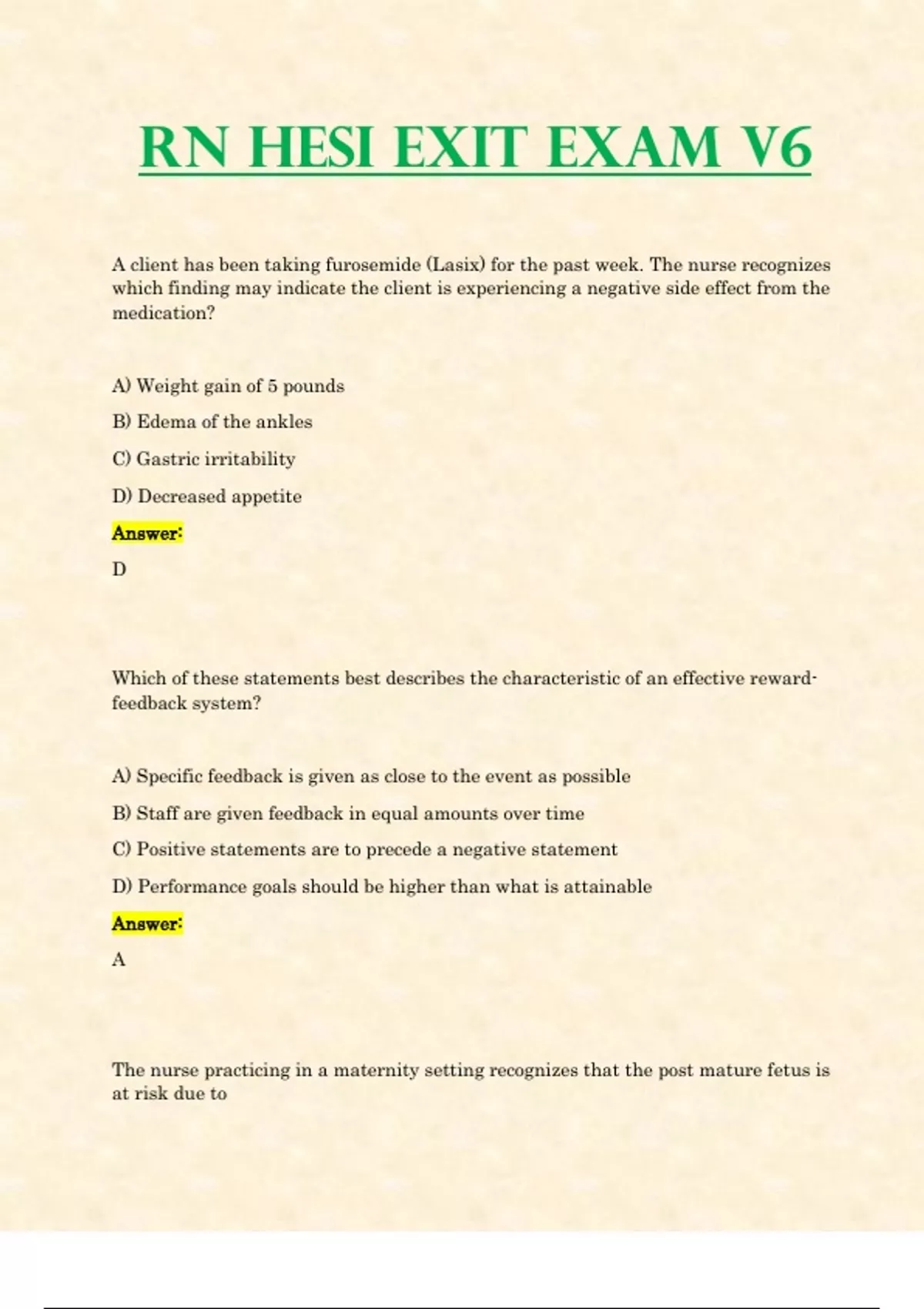 RN HESI EXIT EXAM V6

A client has been taking furosemide (Lasix) for the past week. The nurse recognizes which finding may indicate the client is experiencing a negative side effect from the medication?

A) Weight gain of 5 pounds

B) Edema of the ankles

C) Gastric irritability

D) Decreased appetite

Answer:

D

Which of these statements best describes the characteristic of an effective reward-feedback system?

A) Specific feedback is given as close to the event as possible

B) Staff are given feedback in equal amounts over time

C) Positive statements are to precede a negative statement

D) Performance goals should be higher than what is attainable

Answer:

A

The nurse practicing in a maternity setting recognizes that the post mature fetus is at risk due to